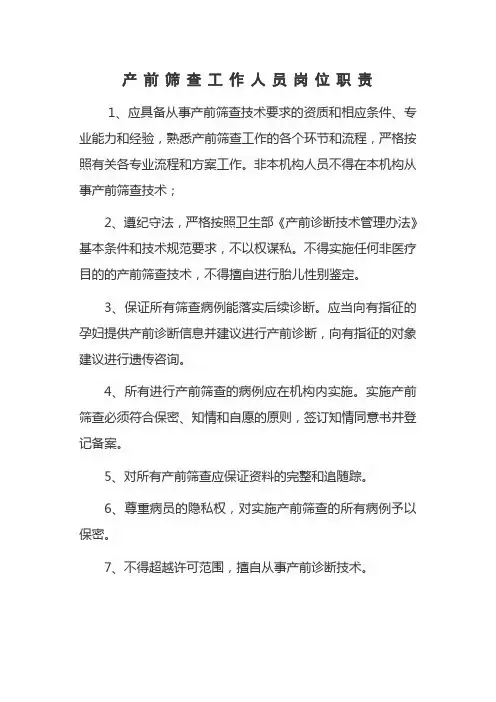 产前筛查工作人员岗位职责

1、应具备从事产前筛查技术要求的资质和相应条件、专业能力和经验，熟悉产前筛查工作的各个环节和流程，严格按照有关各专业流程和方案工作。非本机构人员不得在本机构从事产前筛查技术；

2、遵纪守法，严格按照卫生部《产前诊断技术管理办法》基本条件和技术规范要求，不以权谋私。不得实施任何非医疗目的的产前筛查技术，不得擅自进行胎儿性别鉴定。

3、保证所有筛查病例能落实后续诊断。应当向有指征的孕妇提供产前诊断信息并建议进行产前诊断，向有指征的对象建议进行遗传咨询。

4、所有进行产前筛查的病例应在机构内实施。实施产前筛查必须符合保密、知情和自愿的原则，签订知情同意书并登记备案。

5、对所有产前筛查应保证资料的完整和追随踪。

6、尊重病员的隐私权，对实施产前筛查的所有病例予以保密。

7、不得超越许可范围，擅自从事产前诊断技术。